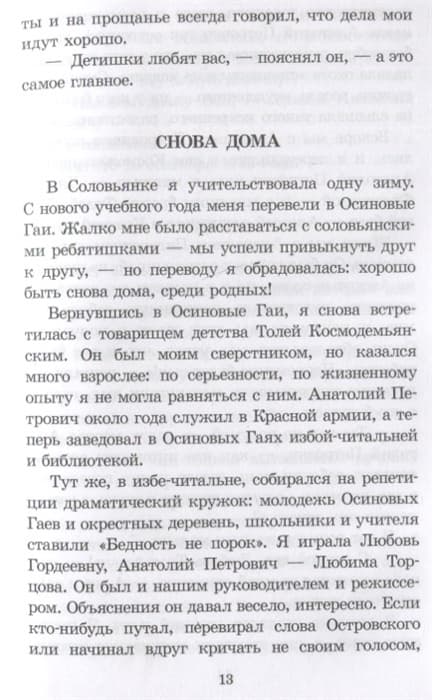 ты и на прощанье всегда говорил, что дела мои идут хорошо.

— Детишки любят вас, — пояснял он, — а это самое главное.

СНОВА ДОМА

В Соловьянке я учительствовала одну зиму. С нового учебного года меня перевели в Осиновые Гаи. Жалко мне было расставаться с соловьянскими ребятишками — мы успели привыкнуть друг к другу, — но переводу я обрадовалась: хорошо быть снова дома, среди родных!

Вернувшись в Осиновые Гаи, я снова встретилась с товарищем детства Толей Космодемьянским. Он был моим сверстником, но казался много взрослее: по серьезности, по жизненному опыту я не могла равняться с ним. Анатолий Петрович около года служил в Красной армии, а теперь заведовал в Осиновых Гаях избой-читальней и библиотекой.

Тут же, в избе-читальне, собирался на репетиции драматический кружок: молодежь Осиновых Гаев и окрестных деревень, школьники и учителя ставили «Бедность не порок». Я играла Любовь Гордеевну, Анатолий Петрович — Любима Торцова. Он был и нашим руководителем и режиссером. Объяснения он давал весело, интересно. Если кто-нибудь путал, перевирал слова Островского или начинал вдруг кричать не своим голосом,

13